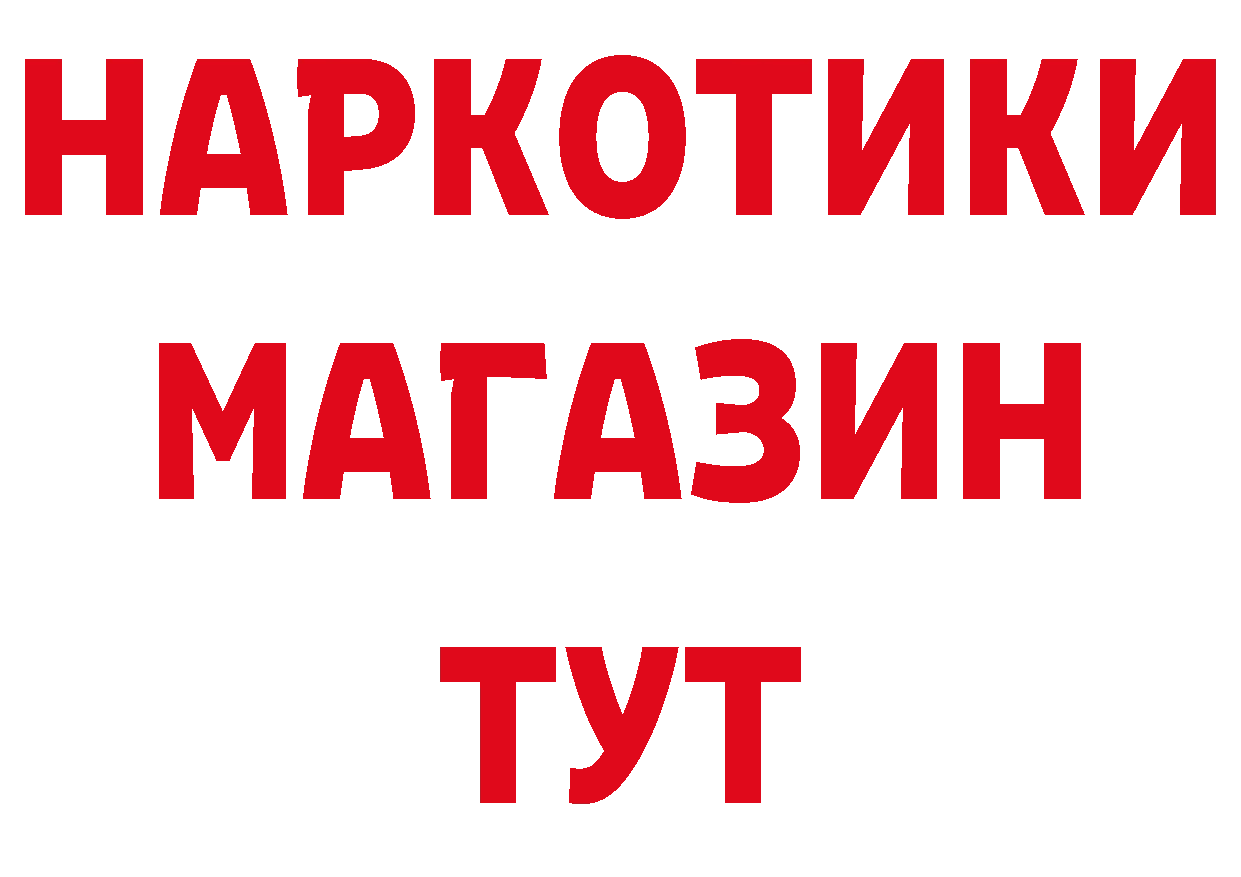 НАРКОТИКИ
МАГАЗИН
ТУТ